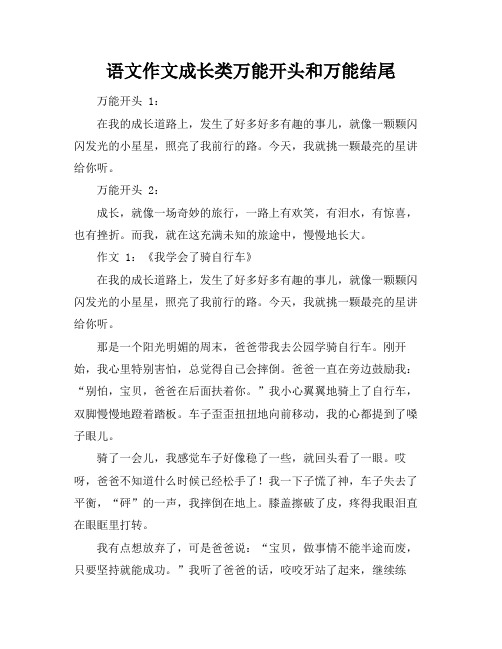 语文作文成长类万能开头和万能结尾

万能开头 1：

在我的成长道路上，发生了好多好多有趣的事儿，就像一颗颗闪闪发光的小星星，照亮了我前行的路。今天，我就挑一颗最亮的星讲给你听。

万能开头 2：

成长，就像一场奇妙的旅行，一路上有欢笑，有泪水，有惊喜，也有挫折。而我，就在这充满未知的旅途中，慢慢地长大。

作文 1：《我学会了骑自行车》

在我的成长道路上，发生了好多好多有趣的事儿，就像一颗颗闪闪发光的小星星，照亮了我前行的路。今天，我就挑一颗最亮的星讲给你听。

那是一个阳光明媚的周末，爸爸带我去公园学骑自行车。刚开始，我心里特别害怕，总觉得自己会摔倒。爸爸一直在旁边鼓励我：“别怕，宝贝，爸爸在后面扶着你。”我小心翼翼地骑上了自行车，双脚慢慢地蹬着踏板。车子歪歪扭扭地向前移动，我的心都提到了嗓子眼儿。

骑了一会儿，我感觉车子好像稳了一些，就回头看了一眼。哎呀，爸爸不知道什么时候已经松手了！我一下子慌了神，车子失去了平衡，“砰”的一声，我摔倒在地上。膝盖擦破了皮，疼得我眼泪直在眼眶里打转。

我有点想放弃了，可是爸爸说：“宝贝，做事情不能半途而废，只要坚持就能成功。”我听了爸爸的话，咬咬牙站了起来，继续练